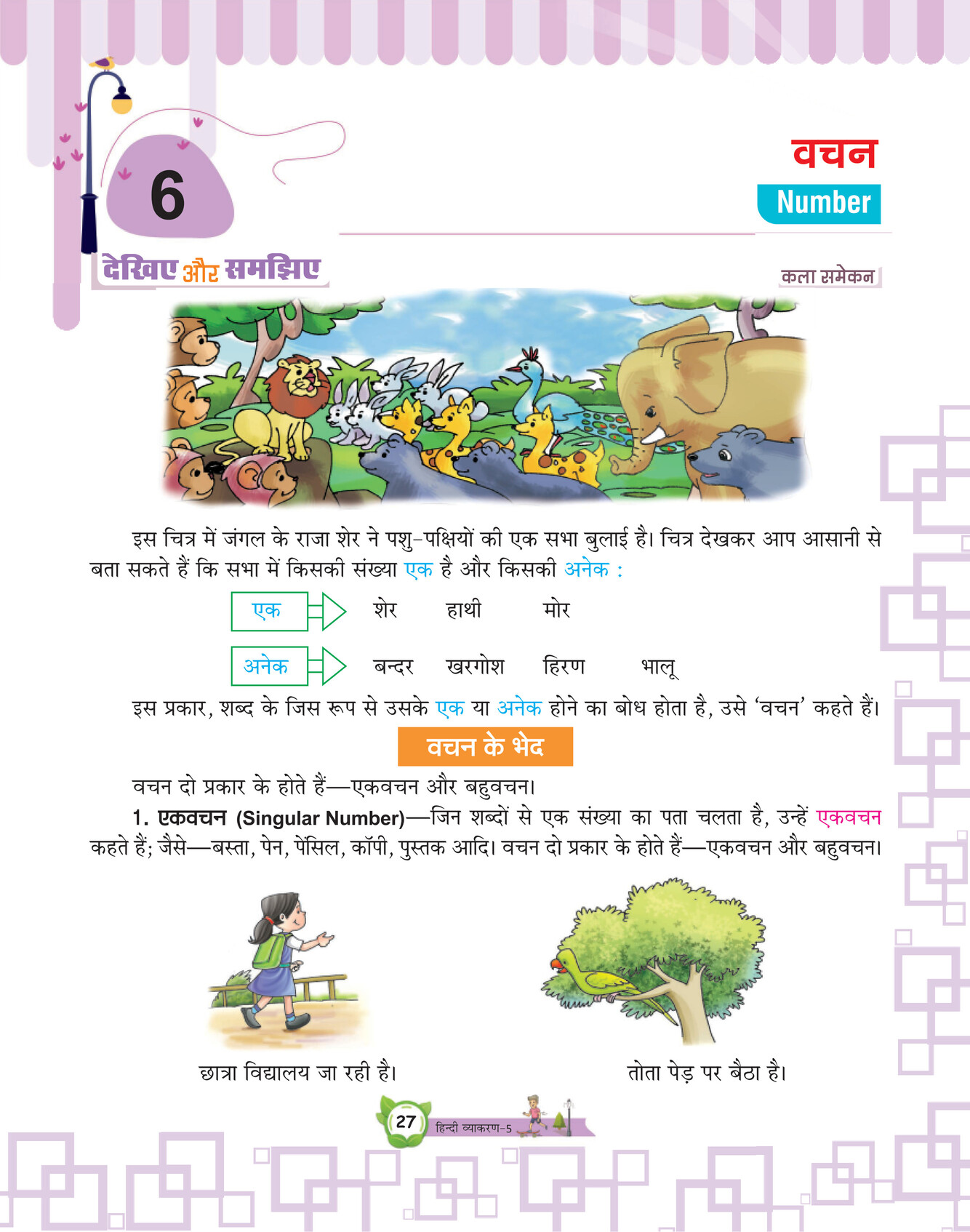 6

वचन

Number

देखिए और समझिए

कला समेकन

इस चित्र में जंगल के राजा शेर ने पशु-पक्षियों की एक सभा बुलाई है। चित्र देखकर आप आसानी से बता सकते हैं कि सभा में किसकी संख्या एक है और किसकी अनेक :

एक शेर हाथी मोर

अनेक बन्दर खरगोश हिरण भालू

इस प्रकार, शब्द के जिस रूप से उसके एक या अनेक होने का बोध होता है, उसे 'वचन' कहते हैं।

वचन के भेद

वचन दो प्रकार के होते हैं—एकवचन और बहुवचन।

1. एकवचन (Singular Number)—जिन शब्दों से एक संख्या का पता चलता है, उन्हें एकवचन कहते हैं; जैसे—बस्ता, पेन, पेंसिल, कॉपी, पुस्तक आदि। वचन दो प्रकार के होते हैं—एकवचन और बहुवचन।

छात्रा विद्यालय जा रही है।

तोता पेड़ पर बैठा है।

27 हिन्दी व्याकरण-5